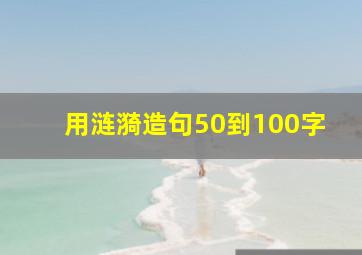 用涟漪造句50到100字